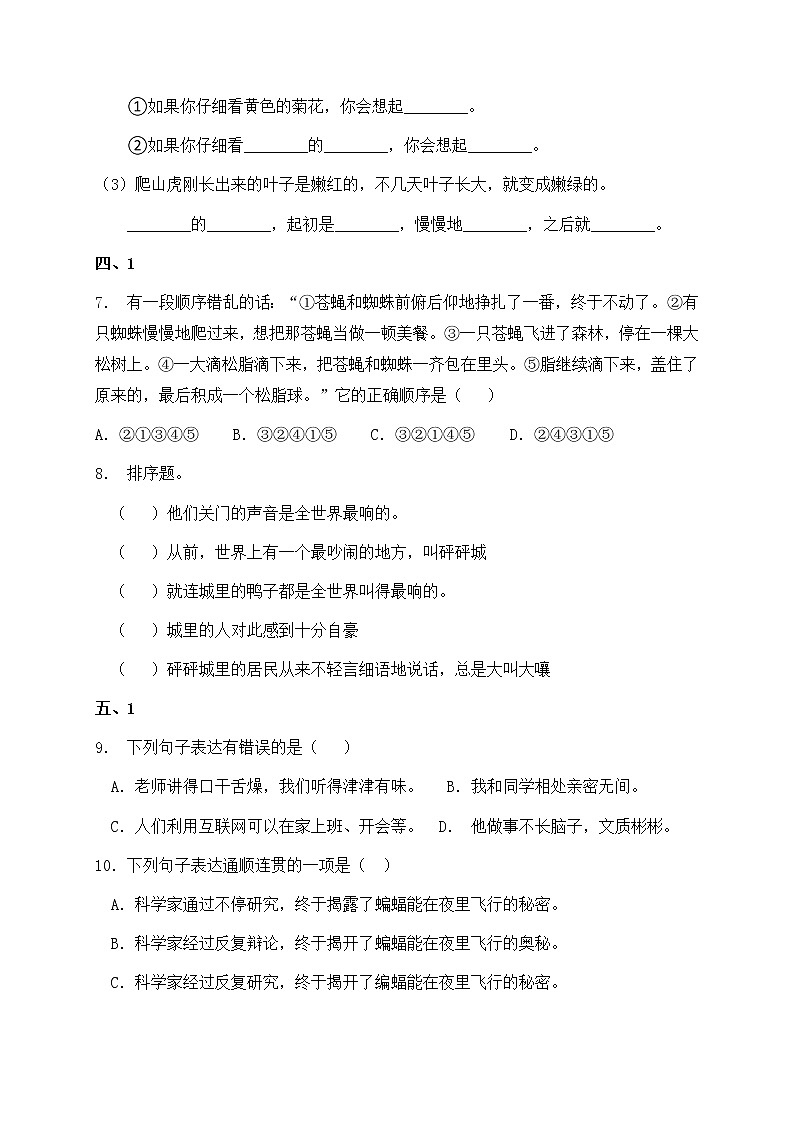 ①如果你仔细看黄色的菊花，你会想起________。

②如果你仔细看________的________，你会想起________。

（3）爬山虎刚长出来的叶子是嫩红的，不几天叶子长大，就变成嫩绿的。

________的________，起初是________，慢慢地________，之后就________。

四、1

7. 有一段顺序错乱的话：“①苍蝇和蜘蛛前俯后仰地挣扎了一番，终于不动了。②有只蜘蛛慢慢地爬过来，想把那苍蝇当做一顿美餐。③一只苍蝇飞进了森林，停在一棵大松树上。④一大滴松脂滴下来，把苍蝇和蜘蛛一齐包在里头。⑤脂继续滴下来，盖住了原来的，最后积成一个松脂球。”它的正确顺序是（　）

A. ②①③④⑤　B. ③②④①⑤　C. ③②①④⑤　D. ②④③①⑤

8. 排序题。

（　）他们关门的声音是全世界最响的。

（　）从前，世界上有一个最吵闹的地方，叫砰砰城

（　）就连城里的鸭子都是全世界叫得最响的。

（　）城里的人对此感到十分自豪

（　）砰砰城里的居民从来不轻言细语地说话，总是大叫大嚷

五、1

9. 下列句子表达有错误的是（　）

A. 老师讲得口干舌燥，我们听得津津有味。　B. 我和同学相处亲密无间。

C. 人们利用互联网可以在家上班、开会等。　D. 他做事不长脑子，文质彬彬。

10. 下列句子表达通顺连贯的一项是（　）

A. 科学家通过不停研究，终于揭露了蝙蝠能在夜里飞行的秘密。

B. 科学家经过反复辩论，终于揭开了蝙蝠能在夜里飞行的奥秘。

C. 科学家经过反复研究，终于揭开了编蝠能在夜里飞行的秘密。